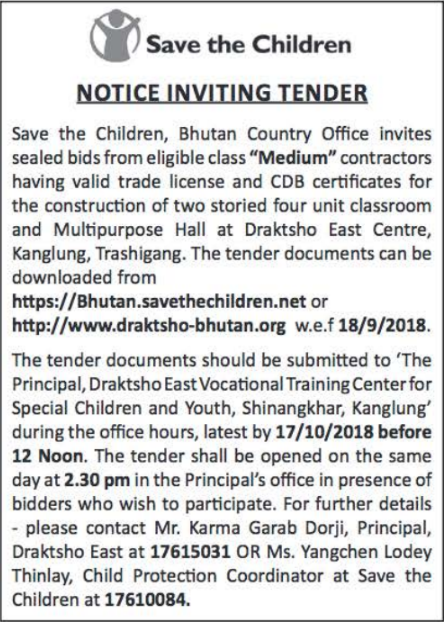 Save the Children

NOTICE INVITING TENDER

Save the Children, Bhutan Country Office invites sealed bids from eligible class "Medium" contractors having valid trade license and CDB certificates for the construction of two storied four unit classroom and Multipurpose Hall at Draktsho East Centre, Kanglung, Trashigang. The tender documents can be downloaded from https://Bhutan.savethechildren.net or http://www.draktsho-bhutan.org w.e.f 18/9/2018.

The tender documents should be submitted to 'The Principal, Draktsho East Vocational Training Center for Special Children and Youth, Shinangkhar, Kanglung' during the office hours, latest by 17/10/2018 before 12 Noon. The tender shall be opened on the same day at 2.30 pm in the Principal's office in presence of bidders who wish to participate. For further details - please contact Mr. Karma Garab Dorji, Principal, Draktsho East at 17615031 OR Ms. Yangchen Lodey Thinlay, Child Protection Coordinator at Save the Children at 17610084.